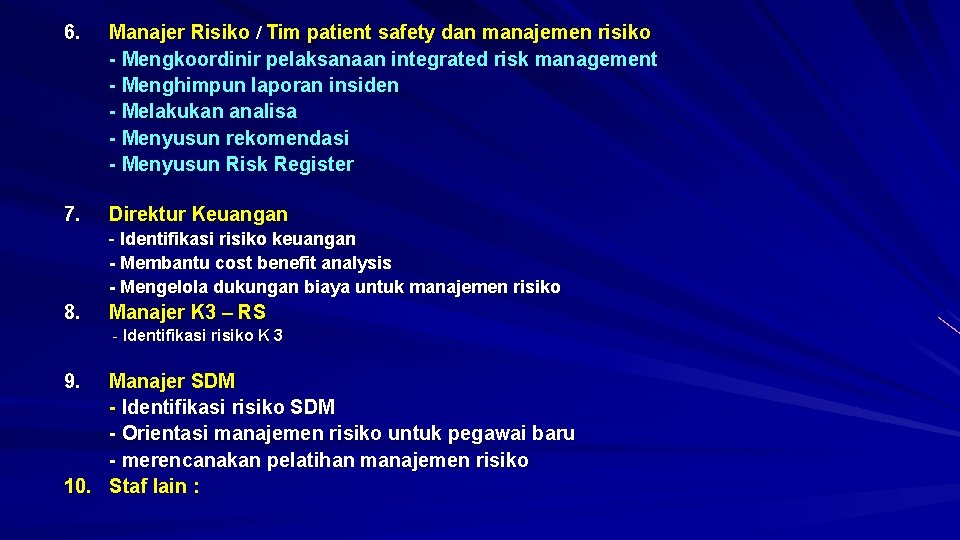 6. Manajer Risiko / Tim patient safety dan manajemen risiko
- Mengkoordinir pelaksanaan integrated risk management
- Menghimpun laporan insiden
- Melakukan analisa
- Menyusun rekomendasi
- Menyusun Risk Register

7. Direktur Keuangan
- Identifikasi risiko keuangan
- Membantu cost benefit analysis
- Mengelola dukungan biaya untuk manajemen risiko

8. Manajer K3 – RS
- Identifikasi risiko K 3

9. Manajer SDM
- Identifikasi risiko SDM
- Orientasi manajemen risiko untuk pegawai baru
- merencanakan pelatihan manajemen risiko

10. Staf lain :